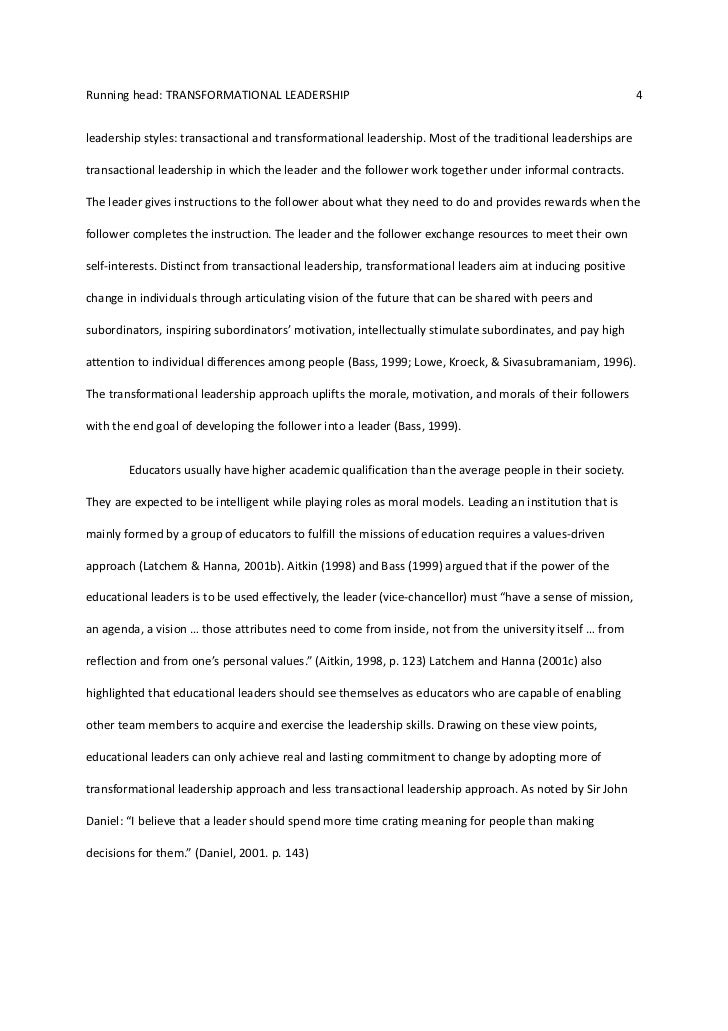 Running head: TRANSFORMATIONAL LEADERSHIP 4

leadership styles: transactional and transformational leadership. Most of the traditional leaderships are transactional leadership in which the leader and the follower work together under informal contracts. The leader gives instructions to the follower about what they need to do and provides rewards when the follower completes the instruction. The leader and the follower exchange resources to meet their own self-interests. Distinct from transactional leadership, transformational leaders aim at inducing positive change in individuals through articulating vision of the future that can be shared with peers and subordinators, inspiring subordinators' motivation, intellectually stimulate subordinates, and pay high attention to individual differences among people (Bass, 1999; Lowe, Kroeck, & Sivasubramaniam, 1996). The transformational leadership approach uplifts the morale, motivation, and morals of their followers with the end goal of developing the follower into a leader (Bass, 1999).

Educators usually have higher academic qualification than the average people in their society. They are expected to be intelligent while playing roles as moral models. Leading an institution that is mainly formed by a group of educators to fulfill the missions of education requires a values-driven approach (Latchem & Hanna, 2001b). Aitkin (1998) and Bass (1999) argued that if the power of the educational leaders is to be used effectively, the leader (vice-chancellor) must "have a sense of mission, an agenda, a vision … those attributes need to come from inside, not from the university itself … from reflection and from one's personal values." (Aitkin, 1998, p. 123) Latchem and Hanna (2001c) also highlighted that educational leaders should see themselves as educators who are capable of enabling other team members to acquire and exercise the leadership skills. Drawing on these view points, educational leaders can only achieve real and lasting commitment to change by adopting more of transformational leadership approach and less transactional leadership approach. As noted by Sir John Daniel: "I believe that a leader should spend more time crating meaning for people than making decisions for them." (Daniel, 2001. p. 143)